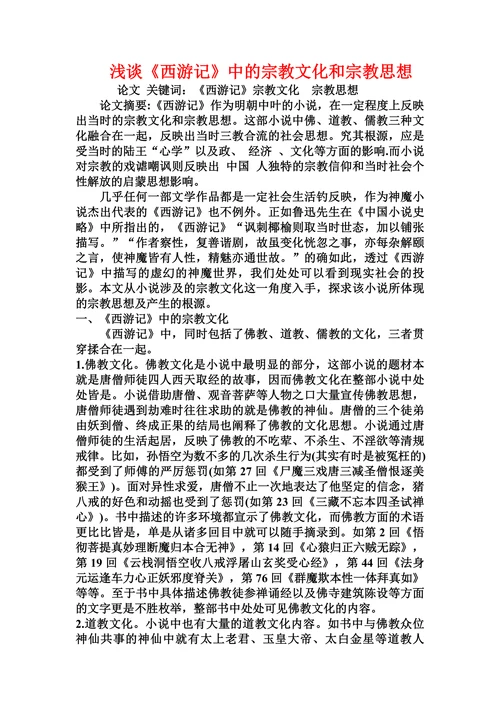 浅谈《西游记》中的宗教文化和宗教思想

论文 关键词：《西游记》宗教文化 宗教思想

论文摘要:《西游记》作为明朝中叶的小说，在一定程度上反映出当时的宗教文化和宗教思想。这部小说中佛、道教、儒教三种文化融合在一起，反映出当时三教合流的社会思想。究其根源，应是受当时的陆王“心学”以及政、 经济 、文化等方面的影响.而小说对宗教的戏谑嘲讽则反映出 中国 人独特的宗教信仰和当时社会个性解放的启蒙思想影响。

几乎任何一部文学作品都是一定社会生活钓反映，作为神魔小说杰出代表的《西游记》也不例外。正如鲁迅先生在《中国小说史略》中所指出的，《西游记》“讽刺揶榆则取当时世态，加以铺张描写。”“作者察性，复善谐剧，故虽变化恍忽之事，亦每杂解颐之言，使神魔皆有人性，精魅亦通世故。”的确如此，透过《西游记》中描写的虚幻的神魔世界，我们处处可以看到现实社会的投影。本文从小说涉及的宗教文化这一角度入手，探求该小说所体现的宗教思想及产生的根源。

一、《西游记》中的宗教文化

《西游记》中，同时包括了佛教、道教、儒教的文化，三者贯穿揉合在一起。

1.佛教文化。佛教文化是小说中最明显的部分，这部小说的题材本就是唐僧师徒四人西天取经的故事，因而佛教文化在整部小说中处处皆是。小说借助唐僧、观音菩萨等人物之口大量宣传佛教思想，唐僧师徒遇到劫难时往往求助的就是佛教的神仙。唐僧的三个徒弟由妖到僧、终成正果的结局也阐释了佛教的文化思想。小说通过唐僧师徒的生活起居，反映了佛教的不吃荤、不杀生、不淫欲等清规戒律。比如，孙悟空为数不多的几次杀生行为(其实有时是被冤枉的)都受到了师傅的严厉惩罚(如第 27 回《尸魔三戏唐三减圣僧恨逐美猴王》)。面对异性求爱，唐僧不止一次地表达了他坚定的信念，猪八戒的好色和动摇也受到了惩罚(如第 23 回《三藏不忘本四圣试禅心》)。书中描述的许多环境都宣示了佛教文化，而佛教方面的术语更比比皆是，单是从诸多回目中就可以随手摘录到。如第 2 回《悟彻菩提真妙理断魔归本合无神》，第 14 回《心猿归正六贼无踪》，第 19 回《云栈洞悟空收八戒浮屠山玄奘受心经》，第 44 回《法身元运逢车力心正妖邪度脊关》，第 76 回《群魔欺本性一体拜真如》等等。至于书中具体描述佛教徒参禅诵经以及佛寺建筑陈设等方面的文字更是不胜枚举，整部书中处处可见佛教文化的内容。

2.道教文化。小说中也有大量的道教文化内容。如书中与佛教众位神仙共事的神仙中就有太上老君、玉皇大帝、太白金星等道教人